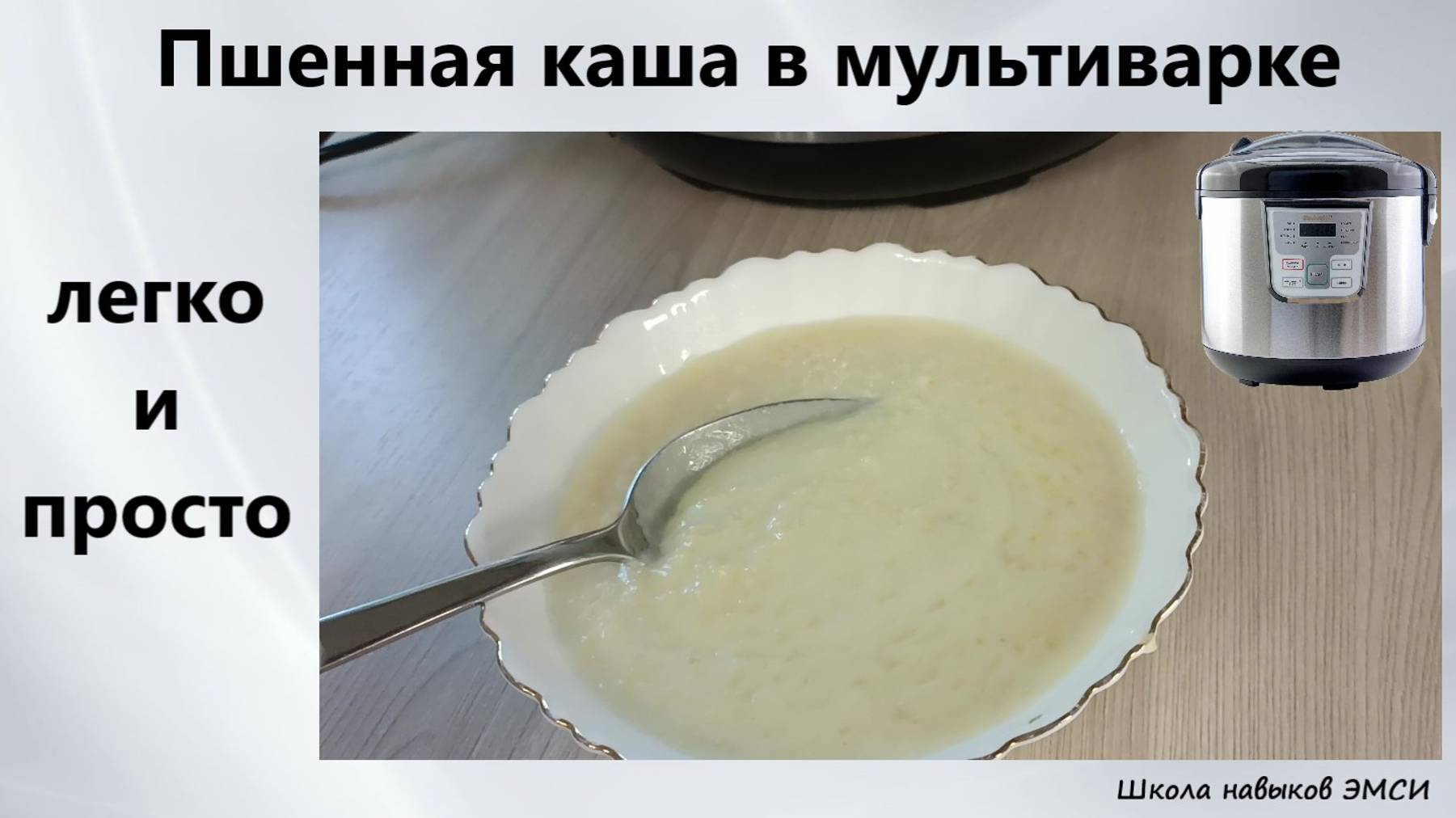 Пшенная каша в мультиварке

легко
и
просто

Школа навыков ЭМСИ